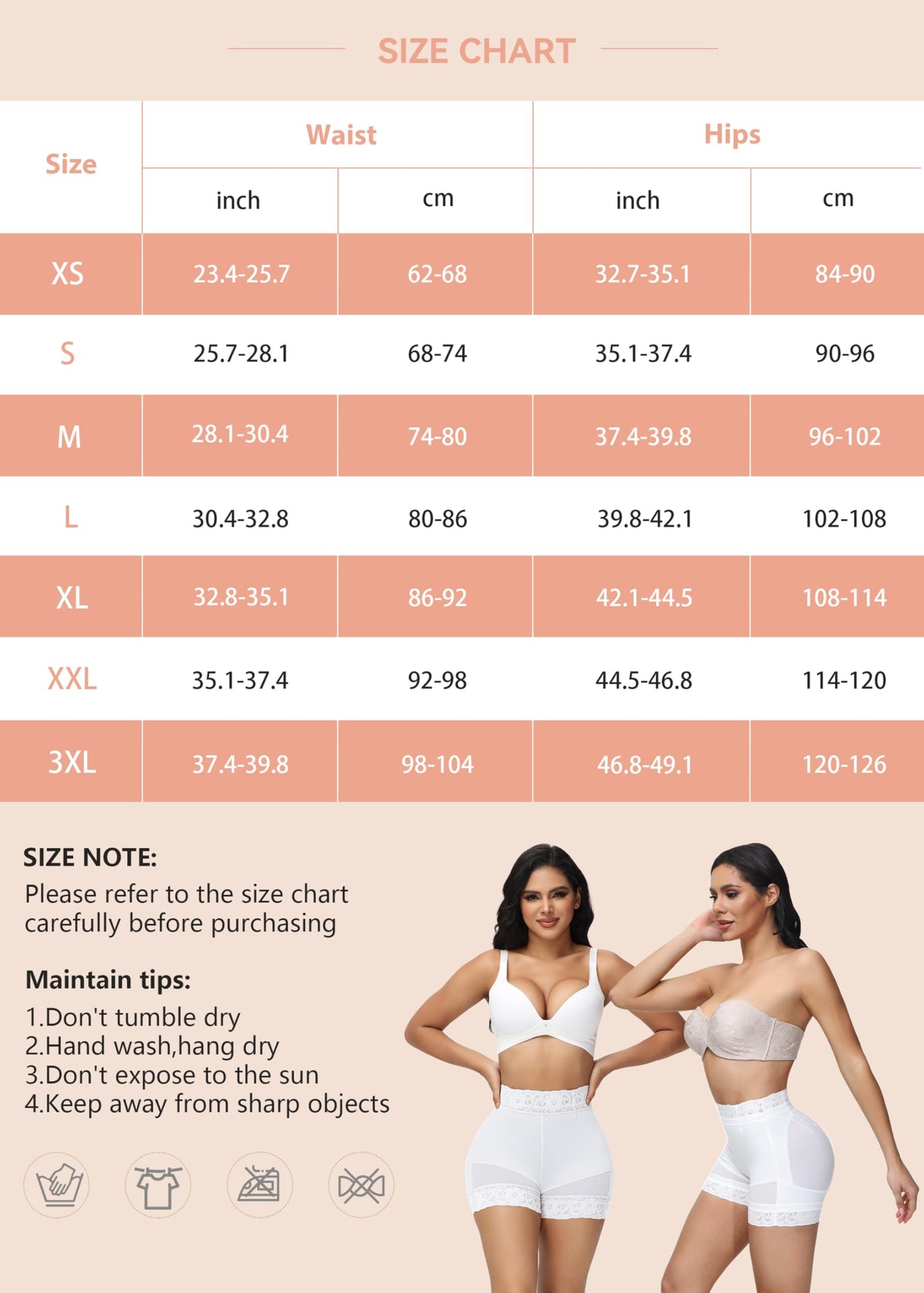 SIZE CHART

| Size | Waist inch | Waist cm | Hips inch | Hips cm |
|---|---|---|---|---|
| XS | 23.4-25.7 | 62-68 | 32.7-35.1 | 84-90 |
| S | 25.7-28.1 | 68-74 | 35.1-37.4 | 90-96 |
| M | 28.1-30.4 | 74-80 | 37.4-39.8 | 96-102 |
| L | 30.4-32.8 | 80-86 | 39.8-42.1 | 102-108 |
| XL | 32.8-35.1 | 86-92 | 42.1-44.5 | 108-114 |
| XXL | 35.1-37.4 | 92-98 | 44.5-46.8 | 114-120 |
| 3XL | 37.4-39.8 | 98-104 | 46.8-49.1 | 120-126 |

SIZE NOTE:
Please refer to the size chart carefully before purchasing

Maintain tips:
1.Don't tumble dry
2.Hand wash,hang dry
3.Don't expose to the sun
4.Keep away from sharp objects